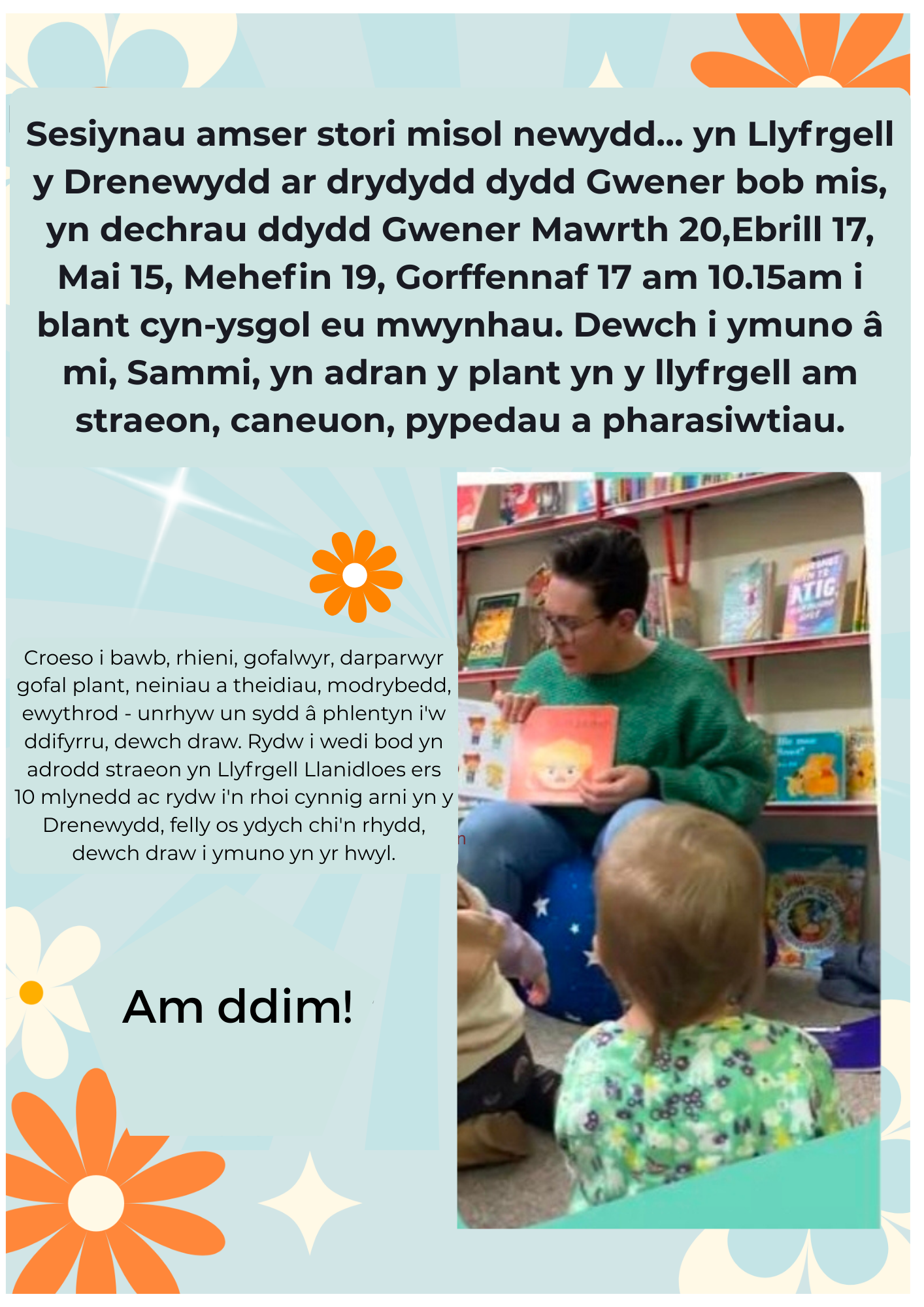 Sesiynau amser stori misol newydd... yn Llyfrgell y Drenewydd ar drydydd dydd Gwener bob mis, yn dechrau ddydd Gwener Mawrth 20,Ebrill 17, Mai 15, Mehefin 19, Gorffennaf 17 am 10.15am i blant cyn-ysgol eu mwynhau. Dewch i ymuno â mi, Sammi, yn adran y plant yn y llyfrgell am straeon, caneuon, pypedau a pharasiwtiau.

Croeso i bawb, rhieni, gofalwyr, darparwyr gofal plant, neiniau a theidiau, modrybedd, ewythrod - unrhyw un sydd â phlentyn i'w ddifyrru, dewch draw. Rydw i wedi bod yn adrodd straeon yn Llyfrgell Llanidloes ers 10 mlynedd ac rydw i'n rhoi cynnig arni yn y Drenewydd, felly os ydych chi'n rhydd, dewch draw i ymuno yn yr hwyl.

Am ddim!